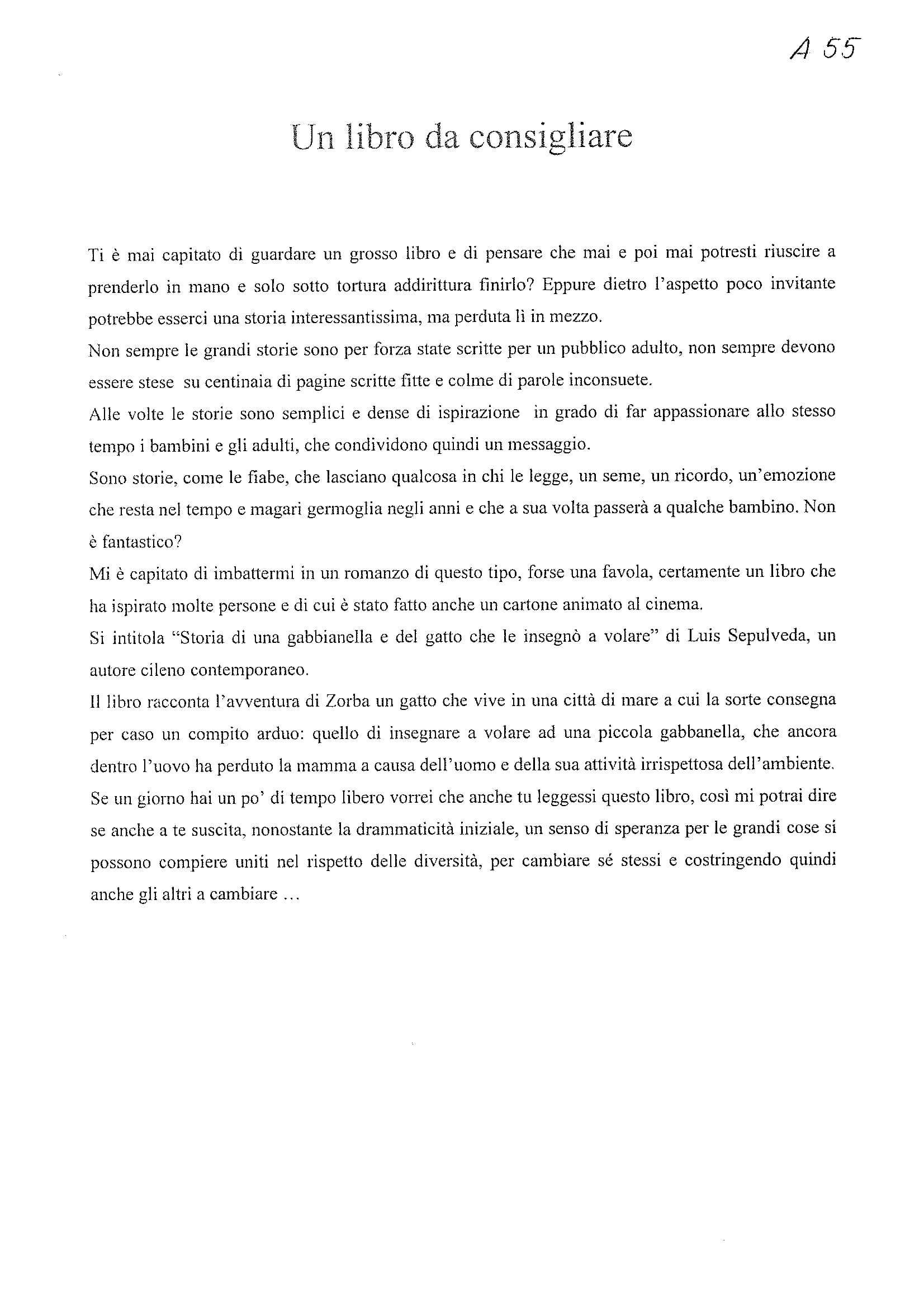 A 55

Un libro da consigliare

Ti è mai capitato di guardare un grosso libro e di pensare che mai e poi mai potresti riuscire a prenderlo in mano e solo sotto tortura addirittura finirlo? Eppure dietro l'aspetto poco invitante potrebbe esserci una storia interessantissima, ma perduta lì in mezzo.
Non sempre le grandi storie sono per forza state scritte per un pubblico adulto, non sempre devono essere stese su centinaia di pagine scritte fitte e colme di parole inconsuete.
Alle volte le storie sono semplici e dense di ispirazione in grado di far appassionare allo stesso tempo i bambini e gli adulti, che condividono quindi un messaggio.
Sono storie, come le fiabe, che lasciano qualcosa in chi le legge, un seme, un ricordo, un'emozione che resta nel tempo e magari germoglia negli anni e che a sua volta passerà a qualche bambino. Non è fantastico?
Mi è capitato di imbattermi in un romanzo di questo tipo, forse una favola, certamente un libro che ha ispirato molte persone e di cui è stato fatto anche un cartone animato al cinema.
Si intitola "Storia di una gabbianella e del gatto che le insegnò a volare" di Luis Sepulveda, un autore cileno contemporaneo.
Il libro racconta l'avventura di Zorba un gatto che vive in una città di mare a cui la sorte consegna per caso un compito arduo: quello di insegnare a volare ad una piccola gabbanella, che ancora dentro l'uovo ha perduto la mamma a causa dell'uomo e della sua attività irrispettosa dell'ambiente.
Se un giorno hai un po' di tempo libero vorrei che anche tu leggessi questo libro, così mi potrai dire se anche a te suscita, nonostante la drammaticità iniziale, un senso di speranza per le grandi cose si possono compiere uniti nel rispetto delle diversità, per cambiare sé stessi e costringendo quindi anche gli altri a cambiare ...